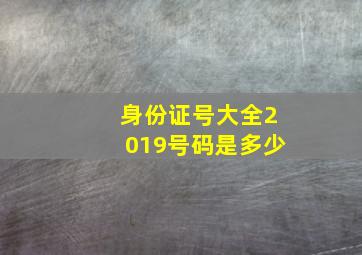 身份证号大全2019号码是多少